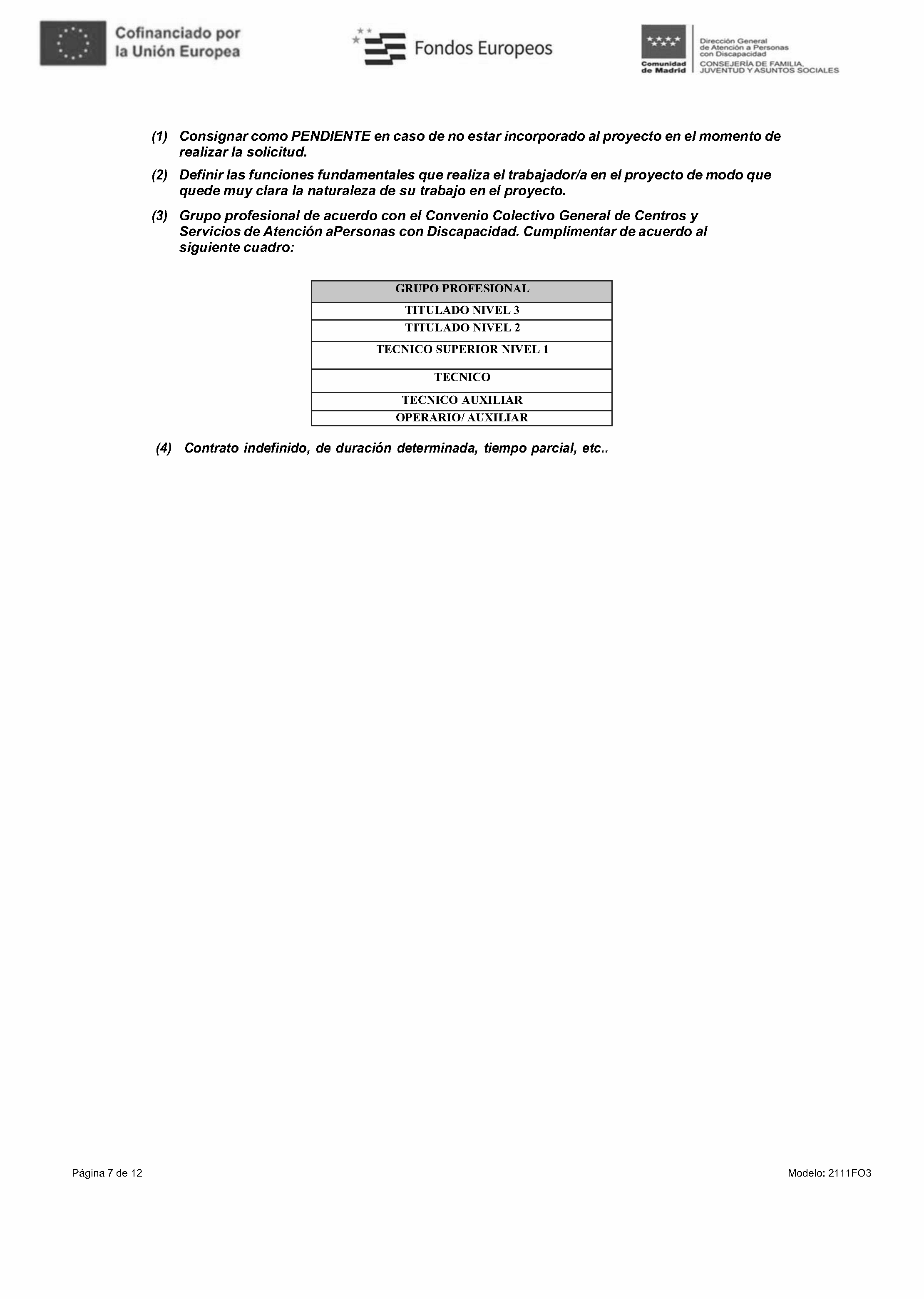 Cofinanciado por la Unión Europea

Fondos Europeos

Comunidad de Madrid

Dirección General de Atención a Personas con Discapacidad
CONSEJERÍA DE FAMILIA, JUVENTUD Y ASUNTOS SOCIALES

(1) Consignar como PENDIENTE en caso de no estar incorporado al proyecto en el momento de realizar la solicitud.

(2) Definir las funciones fundamentales que realiza el trabajador/a en el proyecto de modo que quede muy clara la naturaleza de su trabajo en el proyecto.

(3) Grupo profesional de acuerdo con el Convenio Colectivo General de Centros y Servicios de Atención aPersonas con Discapacidad. Cumplimentar de acuerdo al siguiente cuadro:

| GRUPO PROFESIONAL |
|---|
| TITULADO NIVEL 3 |
| TITULADO NIVEL 2 |
| TECNICO SUPERIOR NIVEL 1 |
| TECNICO |
| TECNICO AUXILIAR |
| OPERARIO/ AUXILIAR |

(4) Contrato indefinido, de duración determinada, tiempo parcial, etc..

Página 7 de 12

Modelo: 2111FO3